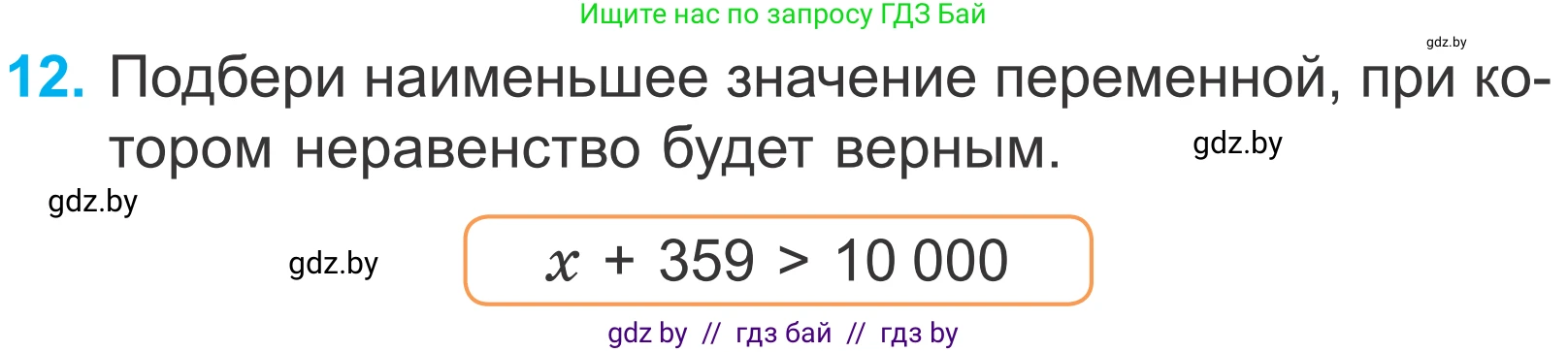 Ищите нас по запросу ГДЗ Бай

gdz.by

12. Подбери наименьшее значение переменной, при котором неравенство будет верным.

gdz.by

gdz.by

gdz.by

$x + 359 > 10\,000$

gdz by // гдз бай // гдз by